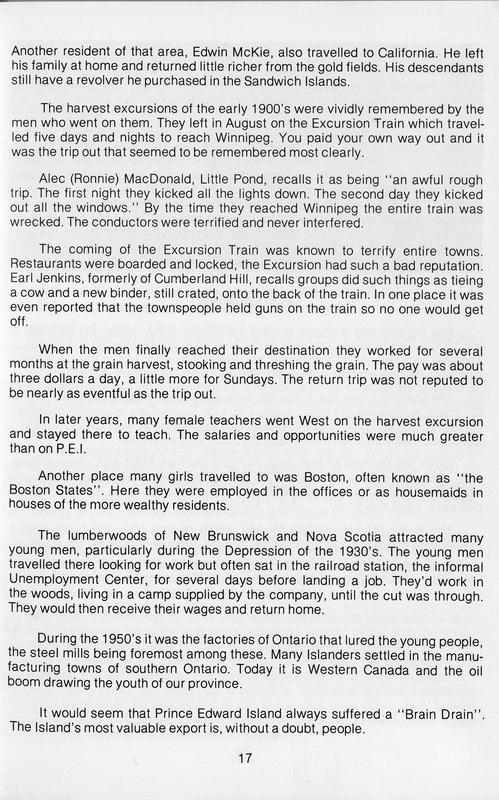 Another resident of that area, Edwin McKie, also travelled to California. He left his family at home and returned little richer from the gold fields. His descendants still have a revolver he purchased in the Sandwich Islands.

The harvest excursions of the early 1900's were vividly remembered by the men who went on them. They left in August on the Excursion Train which travelled five days and nights to reach Winnipeg. You paid your own way out and it was the trip out that seemed to be remembered most clearly.

Alec (Ronnie) MacDonald, Little Pond, recalls it as being "an awful rough trip. The first night they kicked all the lights down. The second day they kicked out all the windows." By the time they reached Winnipeg the entire train was wrecked. The conductors were terrified and never interfered.

The coming of the Excursion Train was known to terrify entire towns. Restaurants were boarded and locked, the Excursion had such a bad reputation. Earl Jenkins, formerly of Cumberland Hill, recalls groups did such things as tieing a cow and a new binder, still crated, onto the back of the train. In one place it was even reported that the townspeople held guns on the train so no one would get off.

When the men finally reached their destination they worked for several months at the grain harvest, stooking and threshing the grain. The pay was about three dollars a day, a little more for Sundays. The return trip was not reputed to be nearly as eventful as the trip out.

In later years, many female teachers went West on the harvest excursion and stayed there to teach. The salaries and opportunities were much greater than on P.E.I.

Another place many girls travelled to was Boston, often known as "the Boston States". Here they were employed in the offices or as housemaids in houses of the more wealthy residents.

The lumberwoods of New Brunswick and Nova Scotia attracted many young men, particularly during the Depression of the 1930's. The young men travelled there looking for work but often sat in the railroad station, the informal Unemployment Center, for several days before landing a job. They'd work in the woods, living in a camp supplied by the company, until the cut was through. They would then receive their wages and return home.

During the 1950's it was the factories of Ontario that lured the young people, the steel mills being foremost among these. Many Islanders settled in the manufacturing towns of southern Ontario. Today it is Western Canada and the oil boom drawing the youth of our province.

It would seem that Prince Edward Island always suffered a "Brain Drain". The Island's most valuable export is, without a doubt, people.

17